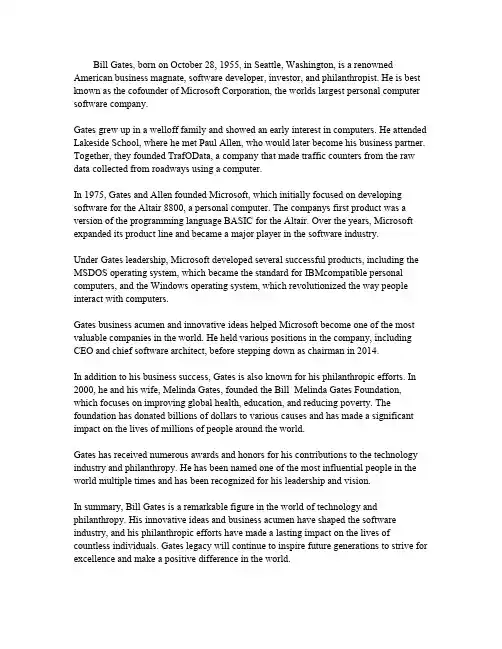 Bill Gates, born on October 28, 1955, in Seattle, Washington, is a renowned American business magnate, software developer, investor, and philanthropist. He is best known as the cofounder of Microsoft Corporation, the worlds largest personal computer software company.

Gates grew up in a welloff family and showed an early interest in computers. He attended Lakeside School, where he met Paul Allen, who would later become his business partner. Together, they founded TrafOData, a company that made traffic counters from the raw data collected from roadways using a computer.

In 1975, Gates and Allen founded Microsoft, which initially focused on developing software for the Altair 8800, a personal computer. The companys first product was a version of the programming language BASIC for the Altair. Over the years, Microsoft expanded its product line and became a major player in the software industry.

Under Gates leadership, Microsoft developed several successful products, including the MSDOS operating system, which became the standard for IBMcompatible personal computers, and the Windows operating system, which revolutionized the way people interact with computers.

Gates business acumen and innovative ideas helped Microsoft become one of the most valuable companies in the world. He held various positions in the company, including CEO and chief software architect, before stepping down as chairman in 2014.

In addition to his business success, Gates is also known for his philanthropic efforts. In 2000, he and his wife, Melinda Gates, founded the Bill  Melinda Gates Foundation, which focuses on improving global health, education, and reducing poverty. The foundation has donated billions of dollars to various causes and has made a significant impact on the lives of millions of people around the world.

Gates has received numerous awards and honors for his contributions to the technology industry and philanthropy. He has been named one of the most influential people in the world multiple times and has been recognized for his leadership and vision.

In summary, Bill Gates is a remarkable figure in the world of technology and philanthropy. His innovative ideas and business acumen have shaped the software industry, and his philanthropic efforts have made a lasting impact on the lives of countless individuals. Gates legacy will continue to inspire future generations to strive for excellence and make a positive difference in the world.